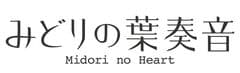 みどりの葉奏音
Midori no Heart